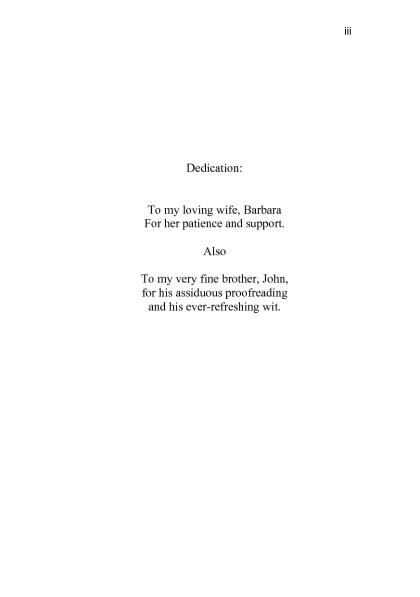 iii

Dedication:

To my loving wife, Barbara
For her patience and support.

Also

To my very fine brother, John,
for his assiduous proofreading
and his ever-refreshing wit.